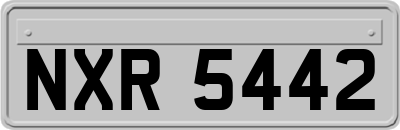 NXR 5442